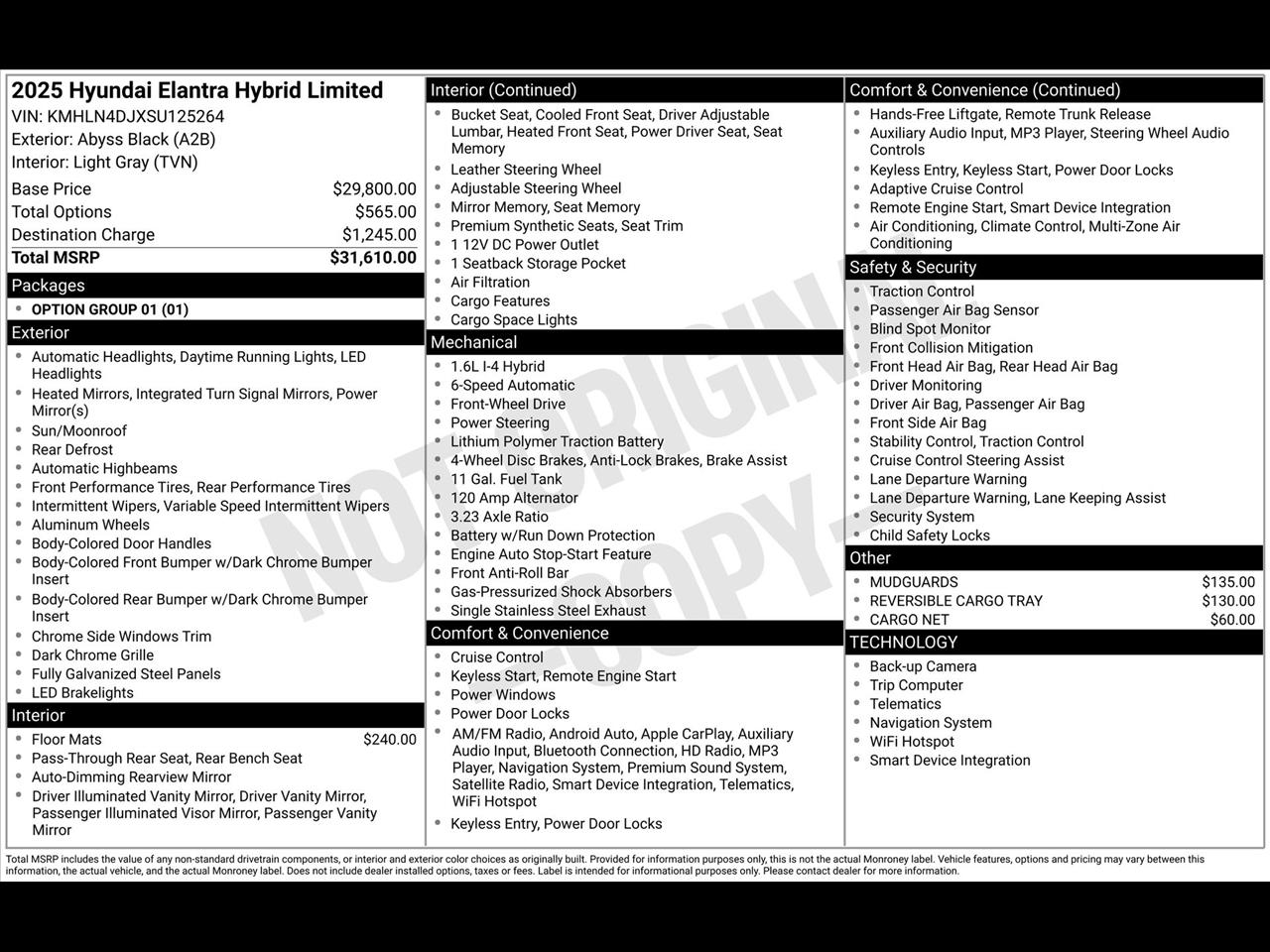 2025 Hyundai Elantra Hybrid Limited
VIN: KMHLN4DJXSU125264
Exterior: Abyss Black (A2B)
Interior: Light Gray (TVN)

| | |
|---|---|
| Base Price | $29,800.00 |
| Total Options | $565.00 |
| Destination Charge | $1,245.00 |
| Total MSRP | $31,610.00 |

Packages
- OPTION GROUP 01 (01)

Exterior
- Automatic Headlights, Daytime Running Lights, LED Headlights
- Heated Mirrors, Integrated Turn Signal Mirrors, Power Mirror(s)
- Sun/Moonroof
- Rear Defrost
- Automatic Highbeams
- Front Performance Tires, Rear Performance Tires
- Intermittent Wipers, Variable Speed Intermittent Wipers
- Aluminum Wheels
- Body-Colored Door Handles
- Body-Colored Front Bumper w/Dark Chrome Bumper Insert
- Body-Colored Rear Bumper w/Dark Chrome Bumper Insert
- Chrome Side Windows Trim
- Dark Chrome Grille
- Fully Galvanized Steel Panels
- LED Brakelights

Interior
- Floor Mats $240.00
- Pass-Through Rear Seat, Rear Bench Seat
- Auto-Dimming Rearview Mirror
- Driver Illuminated Vanity Mirror, Driver Vanity Mirror, Passenger Illuminated Visor Mirror, Passenger Vanity Mirror

Interior (Continued)
- Bucket Seat, Cooled Front Seat, Driver Adjustable Lumbar, Heated Front Seat, Power Driver Seat, Seat Memory
- Leather Steering Wheel
- Adjustable Steering Wheel
- Mirror Memory, Seat Memory
- Premium Synthetic Seats, Seat Trim
- 1 12V DC Power Outlet
- 1 Seatback Storage Pocket
- Air Filtration
- Cargo Features
- Cargo Space Lights

Mechanical
- 1.6L I-4 Hybrid
- 6-Speed Automatic
- Front-Wheel Drive
- Power Steering
- Lithium Polymer Traction Battery
- 4-Wheel Disc Brakes, Anti-Lock Brakes, Brake Assist
- 11 Gal. Fuel Tank
- 120 Amp Alternator
- 3.23 Axle Ratio
- Battery w/Run Down Protection
- Engine Auto Stop-Start Feature
- Front Anti-Roll Bar
- Gas-Pressurized Shock Absorbers
- Single Stainless Steel Exhaust

Comfort & Convenience
- Cruise Control
- Keyless Start, Remote Engine Start
- Power Windows
- Power Door Locks
- AM/FM Radio, Android Auto, Apple CarPlay, Auxiliary Audio Input, Bluetooth Connection, HD Radio, MP3 Player, Navigation System, Premium Sound System, Satellite Radio, Smart Device Integration, Telematics, WiFi Hotspot
- Keyless Entry, Power Door Locks

Comfort & Convenience (Continued)
- Hands-Free Liftgate, Remote Trunk Release
- Auxiliary Audio Input, MP3 Player, Steering Wheel Audio Controls
- Keyless Entry, Keyless Start, Power Door Locks
- Adaptive Cruise Control
- Remote Engine Start, Smart Device Integration
- Air Conditioning, Climate Control, Multi-Zone Air Conditioning

Safety & Security
- Traction Control
- Passenger Air Bag Sensor
- Blind Spot Monitor
- Front Collision Mitigation
- Front Head Air Bag, Rear Head Air Bag
- Driver Monitoring
- Driver Air Bag, Passenger Air Bag
- Front Side Air Bag
- Stability Control, Traction Control
- Cruise Control Steering Assist
- Lane Departure Warning
- Lane Departure Warning, Lane Keeping Assist
- Security System
- Child Safety Locks

Other
- MUDGUARDS $135.00
- REVERSIBLE CARGO TRAY $130.00
- CARGO NET $60.00

TECHNOLOGY
- Back-up Camera
- Trip Computer
- Telematics
- Navigation System
- WiFi Hotspot
- Smart Device Integration

NOT ORIGINAL COPY

Total MSRP includes the value of any non-standard drivetrain components, or interior and exterior color choices as originally built. Provided for information purposes only, this is not the actual Monroney label. Vehicle features, options and pricing may vary between this information, the actual vehicle, and the actual Monroney label. Does not include dealer installed options, taxes or fees. Label is intended for informational purposes only. Please contact dealer for more information.